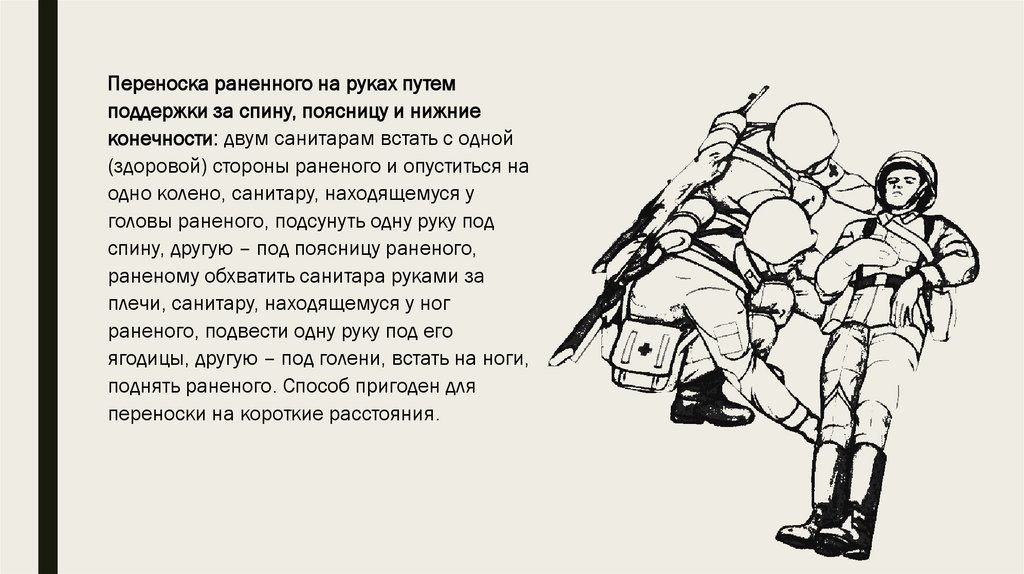 Переноска раненного на руках путем поддержки за спину, поясницу и нижние конечности: двум санитарам встать с одной (здоровой) стороны раненого и опуститься на одно колено, санитару, находящемуся у головы раненого, подсунуть одну руку под спину, другую – под поясницу раненого, раненому обхватить санитара руками за плечи, санитару, находящемуся у ног раненого, подвести одну руку под его ягодицы, другую – под голени, встать на ноги, поднять раненого. Способ пригоден для переноски на короткие расстояния.